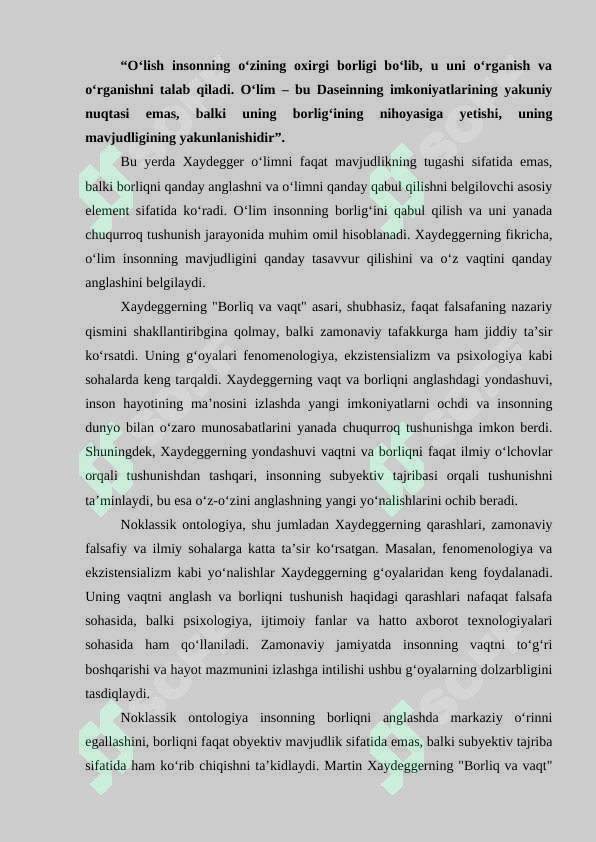 **“O‘lish insonning o‘zining oxirgi borligi bo‘lib, u uni o‘rganish va o‘rganishni talab qiladi. O‘lim – bu Daseinning imkoniyatlarining yakuniy nuqtasi emas, balki uning borlig‘ining nihoyasiga yetishi, uning mavjudligining yakunlanishidir”.**

Bu yerda Xaydegger o‘limni faqat mavjudlikning tugashi sifatida emas, balki borliqni qanday anglashni va o‘limni qanday qabul qilishni belgilovchi asosiy element sifatida ko‘radi. O‘lim insonning borlig‘ini qabul qilish va uni yanada chuqurroq tushunish jarayonida muhim omil hisoblanadi. Xaydeggerning fikricha, o‘lim insonning mavjudligini qanday tasavvur qilishini va o‘z vaqtini qanday anglashini belgilaydi.

Xaydeggerning "Borliq va vaqt" asari, shubhasiz, faqat falsafaning nazariy qismini shakllantiribgina qolmay, balki zamonaviy tafakkurga ham jiddiy ta’sir ko‘rsatdi. Uning g‘oyalari fenomenologiya, ekzistensializm va psixologiya kabi sohalarda keng tarqaldi. Xaydeggerning vaqt va borliqni anglashdagi yondashuvi, inson hayotining ma’nosini izlashda yangi imkoniyatlarni ochdi va insonning dunyo bilan o‘zaro munosabatlarini yanada chuqurroq tushunishga imkon berdi. Shuningdek, Xaydeggerning yondashuvi vaqtni va borliqni faqat ilmiy o‘lchovlar orqali tushunishdan tashqari, insonning subyektiv tajribasi orqali tushunishni ta’minlaydi, bu esa o‘z-o‘zini anglashning yangi yo‘nalishlarini ochib beradi.

Noklassik ontologiya, shu jumladan Xaydeggerning qarashlari, zamonaviy falsafiy va ilmiy sohalarga katta ta’sir ko‘rsatgan. Masalan, fenomenologiya va ekzistensializm kabi yo‘nalishlar Xaydeggerning g‘oyalaridan keng foydalanadi. Uning vaqtni anglash va borliqni tushunish haqidagi qarashlari nafaqat falsafa sohasida, balki psixologiya, ijtimoiy fanlar va hatto axborot texnologiyalari sohasida ham qo‘llaniladi. Zamonaviy jamiyatda insonning vaqtni to‘g‘ri boshqarishi va hayot mazmunini izlashga intilishi ushbu g‘oyalarning dolzarbligini tasdiqlaydi.

Noklassik ontologiya insonning borliqni anglashda markaziy o‘rinni egallashini, borliqni faqat obyektiv mavjudlik sifatida emas, balki subyektiv tajriba sifatida ham ko‘rib chiqishni ta’kidlaydi. Martin Xaydeggerning "Borliq va vaqt"